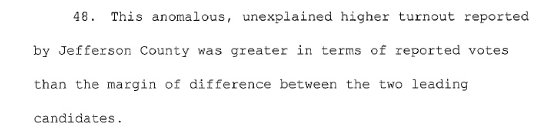 48. This anomalous, unexplained higher turnout reported by Jefferson County was greater in terms of reported votes than the margin of difference between the two leading candidates.